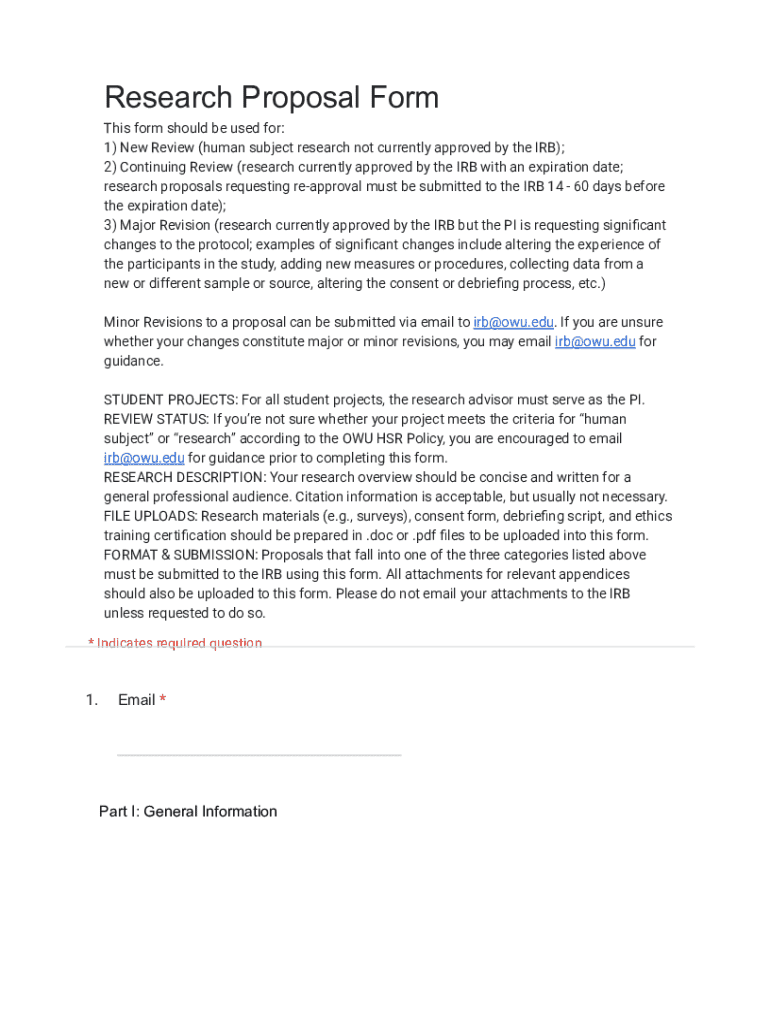 Research Proposal Form

This form should be used for:
1) New Review (human subject research not currently approved by the IRB);
2) Continuing Review (research currently approved by the IRB with an expiration date; research proposals requesting re-approval must be submitted to the IRB 14 - 60 days before the expiration date);
3) Major Revision (research currently approved by the IRB but the PI is requesting significant changes to the protocol; examples of significant changes include altering the experience of the participants in the study, adding new measures or procedures, collecting data from a new or different sample or source, altering the consent or debriefing process, etc.)

Minor Revisions to a proposal can be submitted via email to irb@owu.edu. If you are unsure whether your changes constitute major or minor revisions, you may email irb@owu.edu for guidance.

STUDENT PROJECTS: For all student projects, the research advisor must serve as the PI.
REVIEW STATUS: If you're not sure whether your project meets the criteria for "human subject" or "research" according to the OWU HSR Policy, you are encouraged to email irb@owu.edu for guidance prior to completing this form.
RESEARCH DESCRIPTION: Your research overview should be concise and written for a general professional audience. Citation information is acceptable, but usually not necessary.
FILE UPLOADS: Research materials (e.g., surveys), consent form, debriefing script, and ethics training certification should be prepared in .doc or .pdf files to be uploaded into this form.
FORMAT & SUBMISSION: Proposals that fall into one of the three categories listed above must be submitted to the IRB using this form. All attachments for relevant appendices should also be uploaded to this form. Please do not email your attachments to the IRB unless requested to do so.

* Indicates required question

1. Email *

Part I: General Information